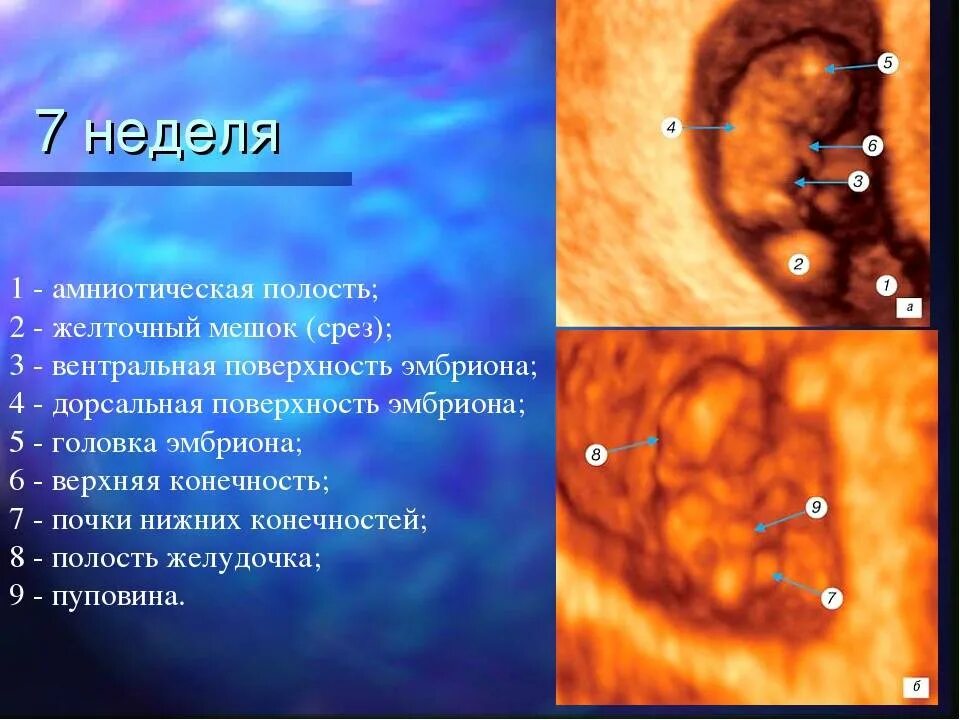 7 неделя

1 - амниотическая полость;
2 - желточный мешок (срез);
3 - вентральная поверхность эмбриона;
4 - дорсальная поверхность эмбриона;
5 - головка эмбриона;
6 - верхняя конечность;
7 - почки нижних конечностей;
8 - полость желудочка;
9 - пуповина.

5
4
6
3
2
1
а

8
9
7
б